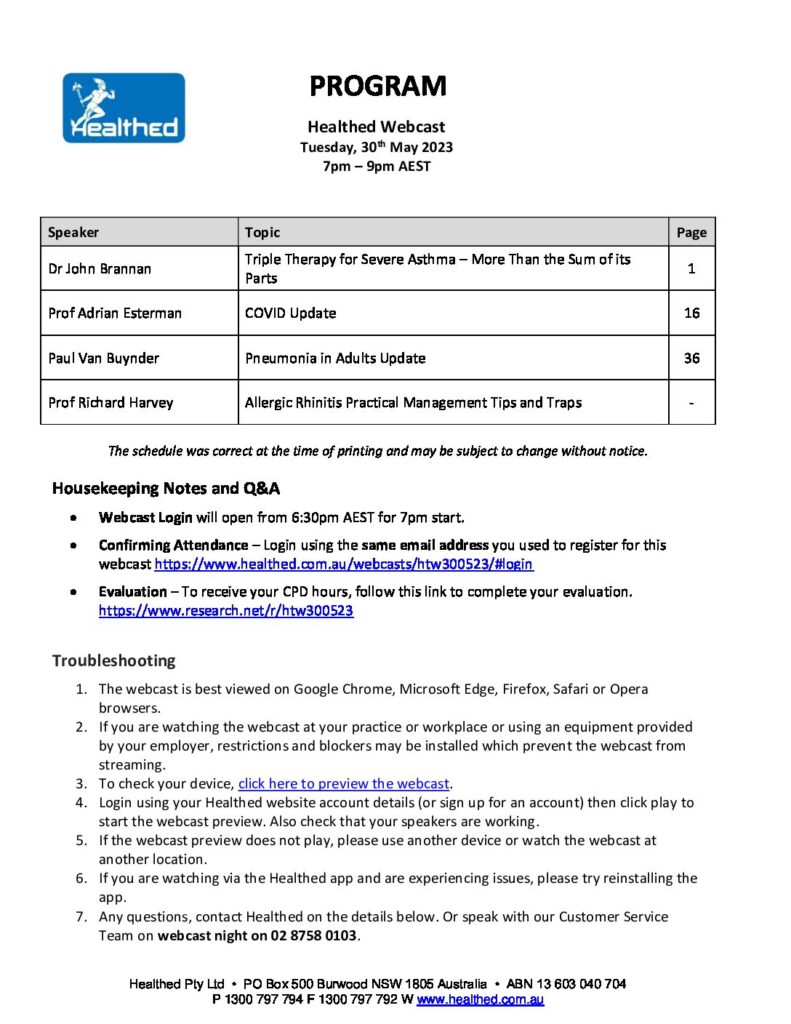 Healthed

PROGRAM

Healthed Webcast
Tuesday, 30th May 2023
7pm – 9pm AEST

| Speaker | Topic | Page |
|---|---|---|
| Dr John Brannan | Triple Therapy for Severe Asthma – More Than the Sum of its Parts | 1 |
| Prof Adrian Esterman | COVID Update | 16 |
| Paul Van Buynder | Pneumonia in Adults Update | 36 |
| Prof Richard Harvey | Allergic Rhinitis Practical Management Tips and Traps | - |

The schedule was correct at the time of printing and may be subject to change without notice.

Housekeeping Notes and Q&A

• Webcast Login will open from 6:30pm AEST for 7pm start.
• Confirming Attendance – Login using the same email address you used to register for this webcast https://www.healthed.com.au/webcasts/htw300523/#login
• Evaluation – To receive your CPD hours, follow this link to complete your evaluation. https://www.research.net/r/htw300523

Troubleshooting

1. The webcast is best viewed on Google Chrome, Microsoft Edge, Firefox, Safari or Opera browsers.
2. If you are watching the webcast at your practice or workplace or using an equipment provided by your employer, restrictions and blockers may be installed which prevent the webcast from streaming.
3. To check your device, click here to preview the webcast.
4. Login using your Healthed website account details (or sign up for an account) then click play to start the webcast preview. Also check that your speakers are working.
5. If the webcast preview does not play, please use another device or watch the webcast at another location.
6. If you are watching via the Healthed app and are experiencing issues, please try reinstalling the app.
7. Any questions, contact Healthed on the details below. Or speak with our Customer Service Team on webcast night on 02 8758 0103.

Healthed Pty Ltd • PO Box 500 Burwood NSW 1805 Australia • ABN 13 603 040 704
P 1300 797 794 F 1300 797 792 W www.healthed.com.au